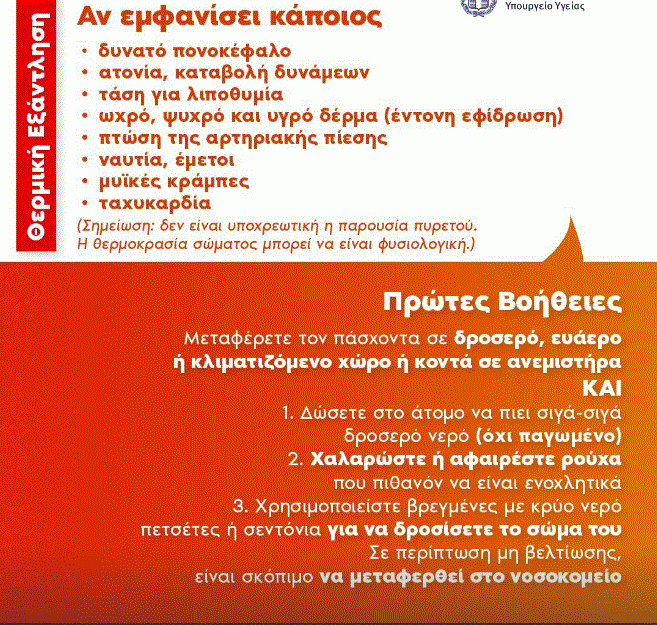 Υπουργείο Υγείας

Θερμική Εξάντληση

Αν εμφανίσει κάποιος

• δυνατό πονοκέφαλο
• ατονία, καταβολή δυνάμεων
• τάση για λιποθυμία
• ωχρό, ψυχρό και υγρό δέρμα (έντονη εφίδρωση)
• πτώση της αρτηριακής πίεσης
• ναυτία, έμετοι
• μυϊκές κράμπες
• ταχυκαρδία

(Σημείωση: δεν είναι υποχρεωτική η παρουσία πυρετού. Η θερμοκρασία σώματος μπορεί να είναι φυσιολογική.)

Πρώτες Βοήθειες

Μεταφέρετε τον πάσχοντα σε δροσερό, ευάερο ή κλιματιζόμενο χώρο ή κοντά σε ανεμιστήρα
ΚΑΙ
1. Δώσετε στο άτομο να πιει σιγά-σιγά δροσερό νερό (όχι παγωμένο)
2. Χαλαρώστε ή αφαιρέστε ρούχα που πιθανόν να είναι ενοχλητικά
3. Χρησιμοποιείστε βρεγμένες με κρύο νερό πετσέτες ή σεντόνια για να δροσίσετε το σώμα του
Σε περίπτωση μη βελτίωσης, είναι σκόπιμο να μεταφερθεί στο νοσοκομείο